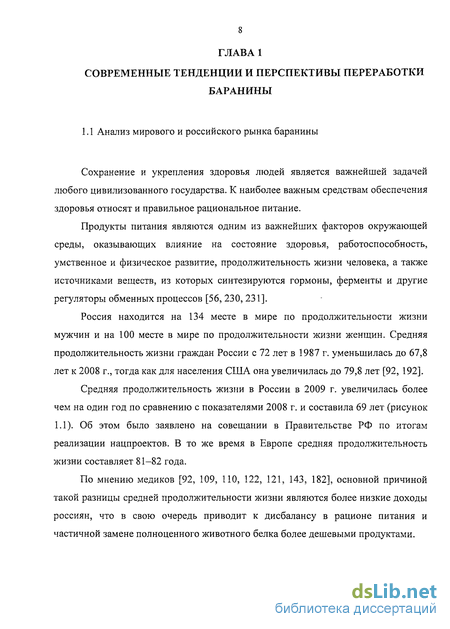 8

ГЛАВА 1

СОВРЕМЕННЫЕ ТЕНДЕНЦИИ И ПЕРСПЕКТИВЫ ПЕРЕРАБОТКИ БАРАНИНЫ

1.1 Анализ мирового и российского рынка баранины

Сохранение и укрепления здоровья людей является важнейшей задачей любого цивилизованного государства. К наиболее важным средствам обеспечения здоровья относят и правильное рациональное питание.

Продукты питания являются одним из важнейших факторов окружающей среды, оказывающих влияние на состояние здоровья, работоспособность, умственное и физическое развитие, продолжительность жизни человека, а также источниками веществ, из которых синтезируются гормоны, ферменты и другие регуляторы обменных процессов [56, 230, 231].

Россия находится на 134 месте в мире по продолжительности жизни мужчин и на 100 месте в мире по продолжительности жизни женщин. Средняя продолжительность жизни граждан России с 72 лет в 1987 г. уменьшилась до 67,8 лет к 2008 г., тогда как для населения США она увеличилась до 79,8 лет [92, 192].

Средняя продолжительность жизни в России в 2009 г. увеличилась более чем на один год по сравнению с показателями 2008 г. и составила 69 лет (рисунок 1.1). Об этом было заявлено на совещании в Правительстве РФ по итогам реализации нацпроектов. В то же время в Европе средняя продолжительность жизни составляет 81–82 года.

По мнению медиков [92, 109, 110, 122, 121, 143, 182], основной причиной такой разницы средней продолжительности жизни являются более низкие доходы россиян, что в свою очередь приводит к дисбалансу в рационе питания и частичной замене полноценного животного белка более дешевыми продуктами.

dsLib.net
библиотека диссертаций